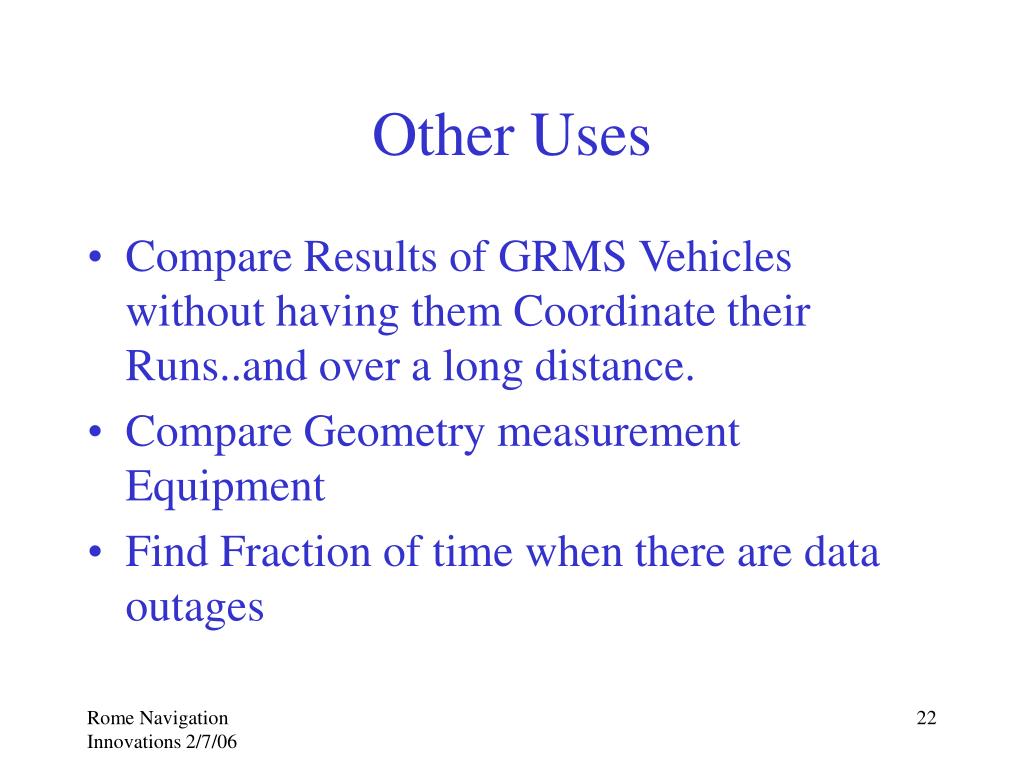 Other Uses

• Compare Results of GRMS Vehicles without having them Coordinate their Runs..and over a long distance.
• Compare Geometry measurement Equipment
• Find Fraction of time when there are data outages

Rome Navigation Innovations 2/7/06

22